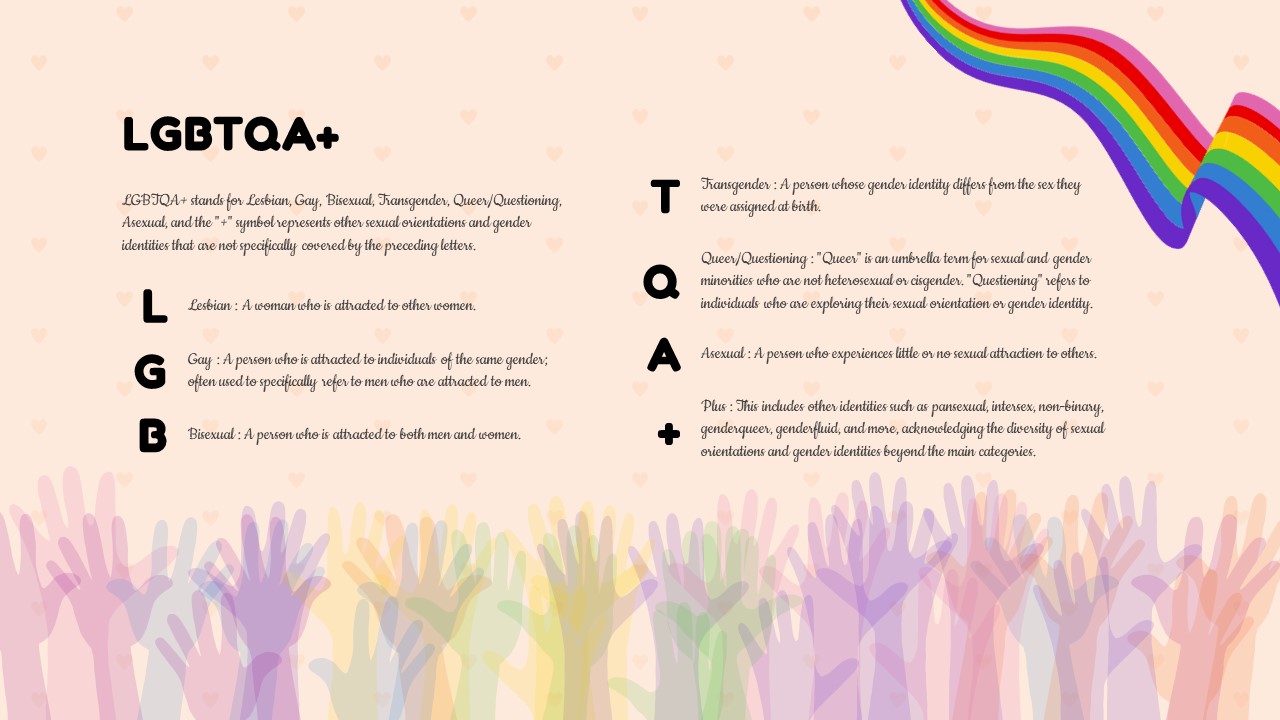 LGBTQA+

LGBTQA+ stands for Lesbian, Gay, Bisexual, Transgender, Queer/Questioning, Asexual, and the "+" symbol represents other sexual orientations and gender identities that are not specifically covered by the preceding letters.

L
Lesbian : A woman who is attracted to other women.

G
Gay : A person who is attracted to individuals of the same gender; often used to specifically refer to men who are attracted to men.

B
Bisexual : A person who is attracted to both men and women.

T
Transgender : A person whose gender identity differs from the sex they were assigned at birth.

Q
Queer/Questioning : "Queer" is an umbrella term for sexual and gender minorities who are not heterosexual or cisgender. "Questioning" refers to individuals who are exploring their sexual orientation or gender identity.

A
Asexual : A person who experiences little or no sexual attraction to others.

+
Plus : This includes other identities such as pansexual, intersex, non-binary, genderqueer, genderfluid, and more, acknowledging the diversity of sexual orientations and gender identities beyond the main categories.